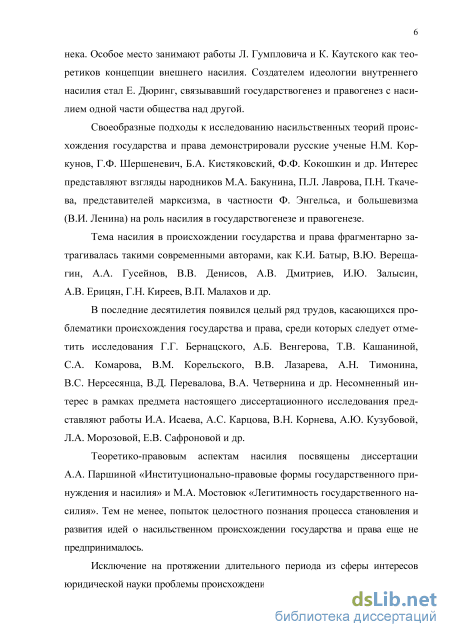 6

нека. Особое место занимают работы Л. Гумпловича и К. Каутского как теоретиков концепции внешнего насилия. Создателем идеологии внутреннего насилия стал Е. Дюринг, связывавший государствогенез и правогенез с насилием одной части общества над другой.

Своеобразные подходы к исследованию насильственных теорий происхождения государства и права демонстрировали русские ученые Н.М. Коркунов, Г.Ф. Шершеневич, Б.А. Кистяковский, Ф.Ф. Кокошкин и др. Интерес представляют взгляды народников М.А. Бакунина, П.Л. Лаврова, П.Н. Ткачева, представителей марксизма, в частности Ф. Энгельса, и большевизма (В.И. Ленина) на роль насилия в государствогенезе и правогенезе.

Тема насилия в происхождении государства и права фрагментарно затрагивалась такими современными авторами, как К.И. Батыр, В.Ю. Верещагин, А.А. Гусейнов, В.В. Денисов, А.В. Дмитриев, И.Ю. Залысин, А.В. Ерицян, Г.Н. Киреев, В.П. Малахов и др.

В последние десятилетия появился целый ряд трудов, касающихся проблематики происхождения государства и права, среди которых следует отметить исследования Г.Г. Бернацского, А.Б. Венгерова, Т.В. Кашаниной, С.А. Комарова, В.М. Корельского, В.В. Лазарева, А.Н. Тимонина, В.С. Нерсесянца, В.Д. Перевалова, В.А. Четвернина и др. Несомненный интерес в рамках предмета настоящего диссертационного исследования представляют работы И.А. Исаева, А.С. Карцова, В.Н. Корнева, А.Ю. Кузубовой, Л.А. Морозовой, Е.В. Сафроновой и др.

Теоретико-правовым аспектам насилия посвящены диссертации А.А. Паршиной «Институционально-правовые формы государственного принуждения и насилия» и М.А. Мостовюк «Легитимность государственного насилия». Тем не менее, попыток целостного познания процесса становления и развития идей о насильственном происхождении государства и права еще не предпринималось.

Исключение на протяжении длительного периода из сферы интересов юридической науки проблемы происхождени

dsLib.net
библиотека диссертаций